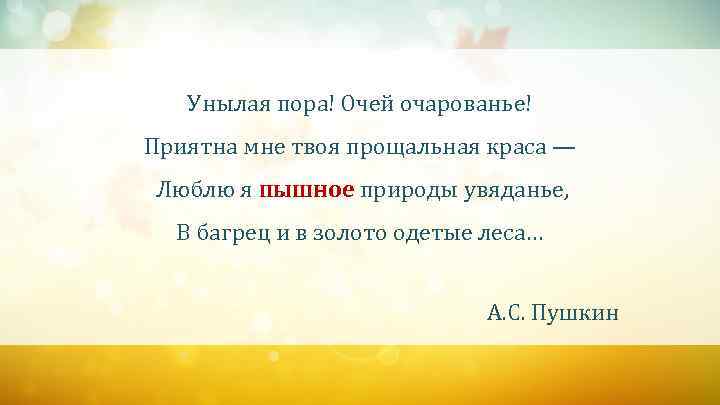 Унылая пора! Очей очарованье!
Приятна мне твоя прощальная краса —
Люблю я пышное природы увяданье,
В багрец и в золото одетые леса…

А.С. Пушкин